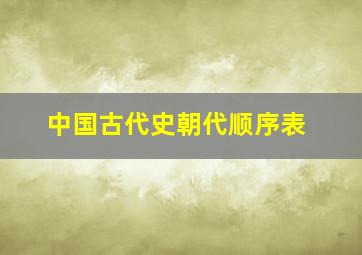 中国古代史朝代顺序表